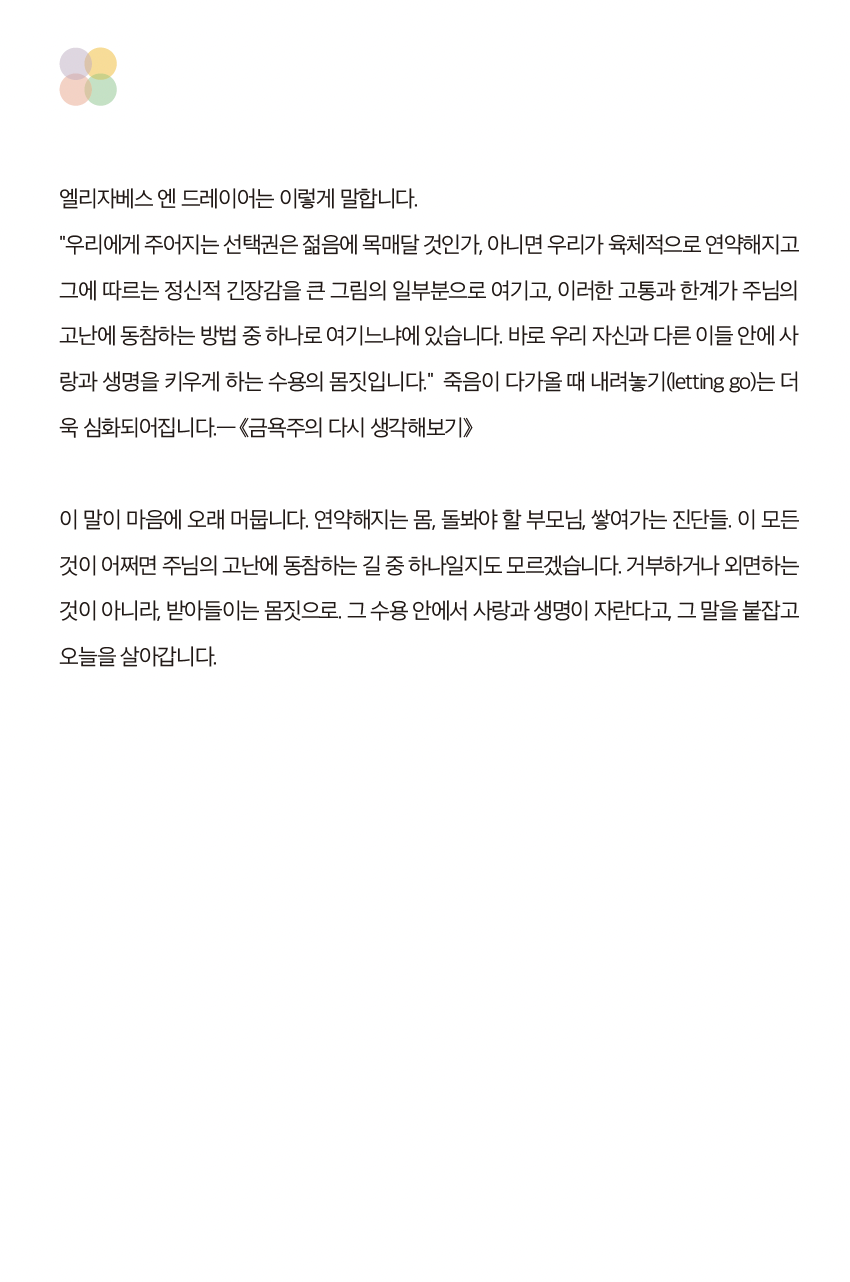 엘리자베스 엔 드레이어는 이렇게 말합니다.

"우리에게 주어지는 선택권은 젊음에 목매달 것인가, 아니면 우리가 육체적으로 연약해지고 그에 따르는 정신적 긴장감을 큰 그림의 일부분으로 여기고, 이러한 고통과 한계가 주님의 고난에 동참하는 방법 중 하나로 여기느냐에 있습니다. 바로 우리 자신과 다른 이들 안에 사랑과 생명을 키우게 하는 수용의 몸짓입니다." 죽음이 다가올 때 내려놓기(letting go)는 더욱 심화되어집니다.—《금욕주의 다시 생각해보기》

이 말이 마음에 오래 머뭅니다. 연약해지는 몸, 돌봐야 할 부모님, 쌓여가는 진단들. 이 모든 것이 어쩌면 주님의 고난에 동참하는 길 중 하나일지도 모르겠습니다. 거부하거나 외면하는 것이 아니라, 받아들이는 몸짓으로. 그 수용 안에서 사랑과 생명이 자란다고, 그 말을 붙잡고 오늘을 살아갑니다.